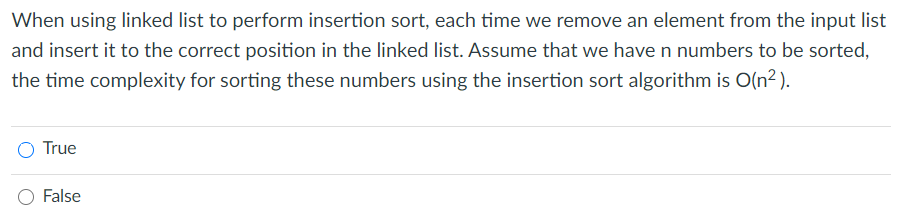 When using linked list to perform insertion sort, each time we remove an element from the input list and insert it to the correct position in the linked list. Assume that we have n numbers to be sorted, the time complexity for sorting these numbers using the insertion sort algorithm is $O(n^2)$.

True

False